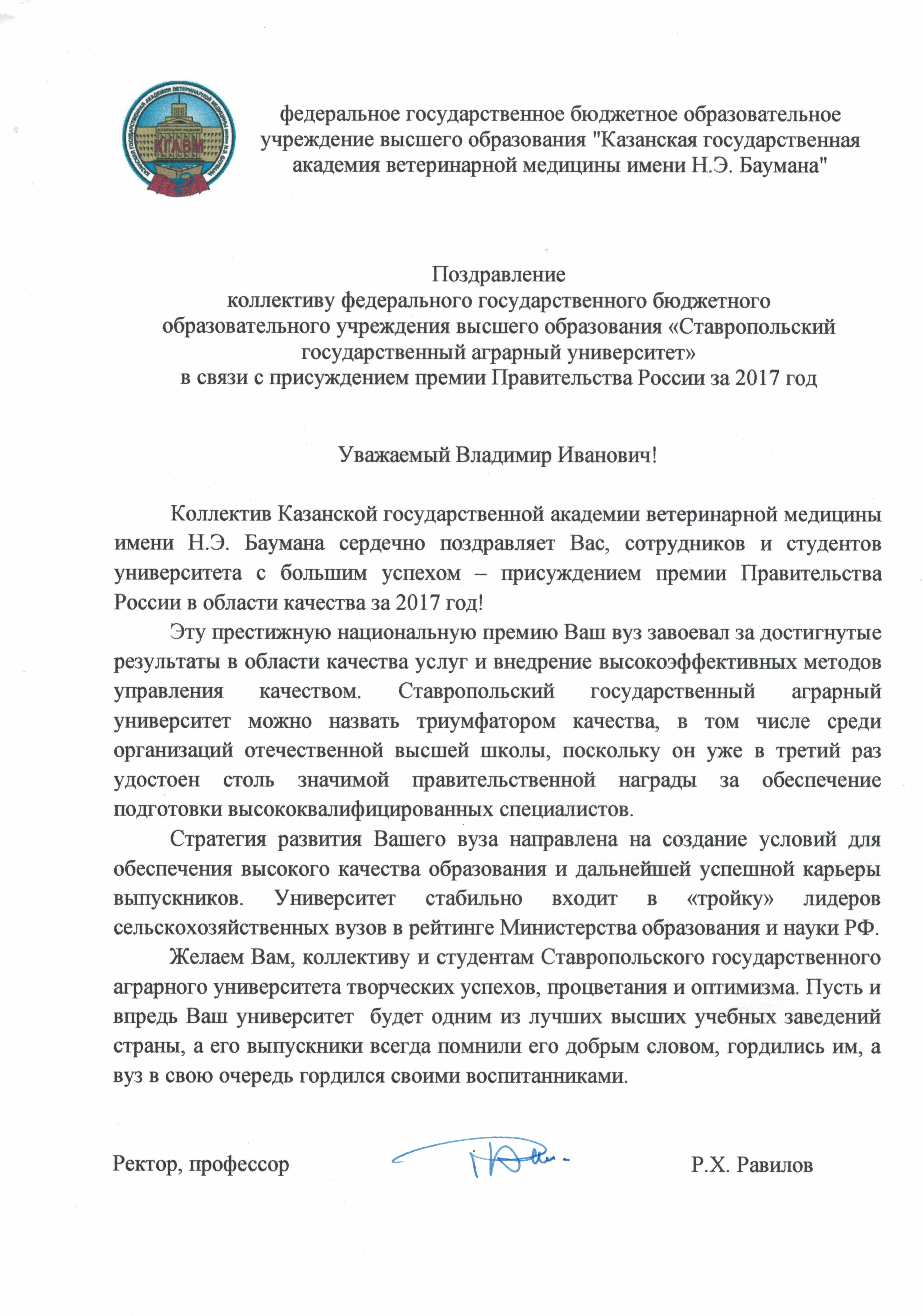 КАЗАНСКАЯ ГОСУДАРСТВЕННАЯ АКАДЕМИЯ ВЕТЕРИНАРНОЙ МЕДИЦИНЫ имени Н.Э. БАУМАНА
КГАВМ

федеральное государственное бюджетное образовательное учреждение высшего образования "Казанская государственная академия ветеринарной медицины имени Н.Э. Баумана"

Поздравление
коллективу федерального государственного бюджетного образовательного учреждения высшего образования «Ставропольский государственный аграрный университет»
в связи с присуждением премии Правительства России за 2017 год

Уважаемый Владимир Иванович!

Коллектив Казанской государственной академии ветеринарной медицины имени Н.Э. Баумана сердечно поздравляет Вас, сотрудников и студентов университета с большим успехом – присуждением премии Правительства России в области качества за 2017 год!

Эту престижную национальную премию Ваш вуз завоевал за достигнутые результаты в области качества услуг и внедрение высокоэффективных методов управления качеством. Ставропольский государственный аграрный университет можно назвать триумфатором качества, в том числе среди организаций отечественной высшей школы, поскольку он уже в третий раз удостоен столь значимой правительственной награды за обеспечение подготовки высококвалифицированных специалистов.

Стратегия развития Вашего вуза направлена на создание условий для обеспечения высокого качества образования и дальнейшей успешной карьеры выпускников. Университет стабильно входит в «тройку» лидеров сельскохозяйственных вузов в рейтинге Министерства образования и науки РФ.

Желаем Вам, коллективу и студентам Ставропольского государственного аграрного университета творческих успехов, процветания и оптимизма. Пусть и впредь Ваш университет будет одним из лучших высших учебных заведений страны, а его выпускники всегда помнили его добрым словом, гордились им, а вуз в свою очередь гордился своими воспитанниками.

Ректор, профессор Р.Х. Равилов